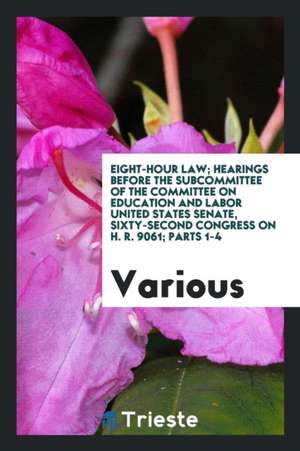 EIGHT-HOUR LAW; HEARINGS BEFORE THE SUBCOMMITTEE OF THE COMMITTEE ON EDUCATION AND LABOR UNITED STATES SENATE, SIXTY-SECOND CONGRESS ON H. R. 9061; PARTS 1-4

Various

Trieste